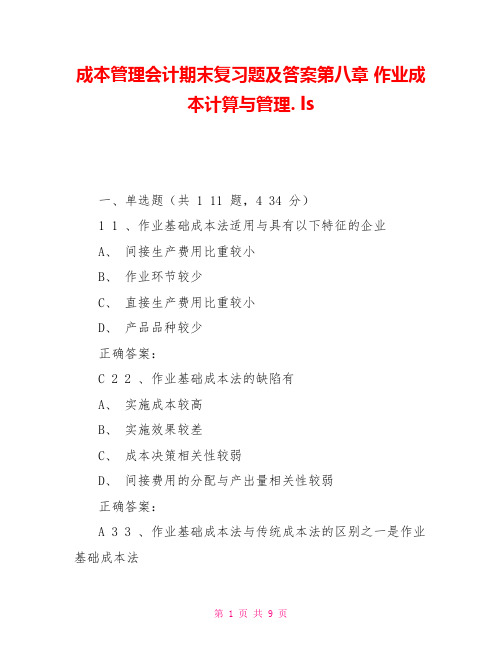 成本管理会计期末复习题及答案第八章 作业成本计算与管理. ls

一、单选题（共 1 11 题，4 34 分）

1 1 、作业基础成本法适用与具有以下特征的企业

A、 间接生产费用比重较小

B、 作业环节较少

C、 直接生产费用比重较小

D、 产品品种较少

正确答案：

C 2 2 、作业基础成本法的缺陷有

A、 实施成本较高

B、 实施效果较差

C、 成本决策相关性较弱

D、 间接费用的分配与产出量相关性较弱

正确答案：

A 3 3 、作业基础成本法与传统成本法的区别之一是作业基础成本法

第 1 页 共 9 页